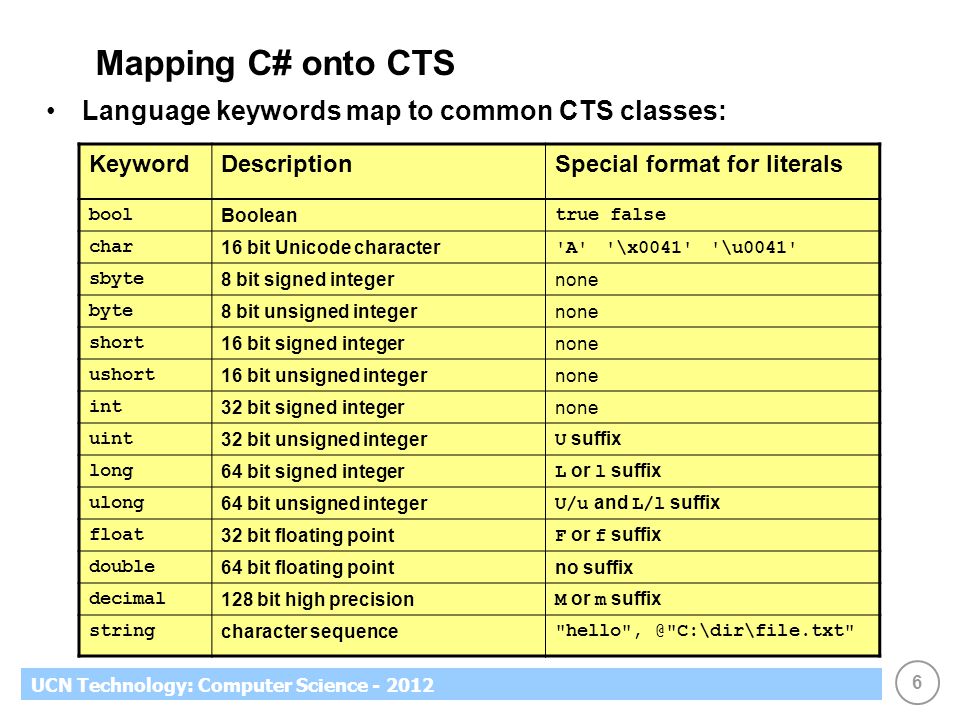 Mapping C# onto CTS

• Language keywords map to common CTS classes:

| Keyword | Description | Special format for literals |
|---|---|---|
| bool | Boolean | true false |
| char | 16 bit Unicode character | 'A' '\x0041' '\u0041' |
| sbyte | 8 bit signed integer | none |
| byte | 8 bit unsigned integer | none |
| short | 16 bit signed integer | none |
| ushort | 16 bit unsigned integer | none |
| int | 32 bit signed integer | none |
| uint | 32 bit unsigned integer | U suffix |
| long | 64 bit signed integer | L or l suffix |
| ulong | 64 bit unsigned integer | U/u and L/l suffix |
| float | 32 bit floating point | F or f suffix |
| double | 64 bit floating point | no suffix |
| decimal | 128 bit high precision | M or m suffix |
| string | character sequence | "hello", @"C:\dir\file.txt" |

UCN Technology: Computer Science - 2012

6